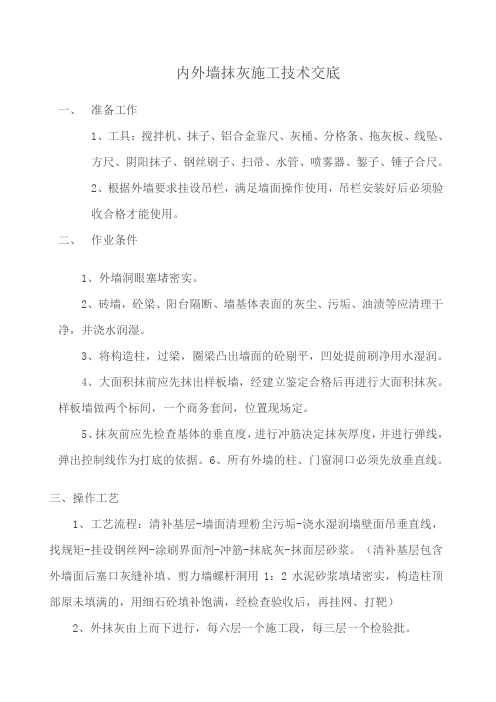 内外墙抹灰施工技术交底

一、　准备工作

1、工具：搅拌机、抹子、铝合金靠尺、灰桶、分格条、拖灰板、线坠、方尺、阴阳抹子、钢丝刷子、扫帚、水管、喷雾器、錾子、锤子合尺。

2、根据外墙要求挂设吊栏，满足墙面操作使用，吊栏安装好后必须验收合格才能使用。

二、　作业条件

1、外墙洞眼塞堵密实。

2、砖墙，砼梁、阳台隔断、墙基体表面的灰尘、污垢、油渍等应清理干净，并浇水润湿。

3、将构造柱，过梁，圈梁凸出墙面的砼剔平，凹处提前刷净用水湿润。

4、大面积抹前应先抹出样板墙，经建立鉴定合格后再进行大面积抹灰。样板墙做两个标间，一个商务套间，位置现场定。

5、抹灰前应先检查基体的垂直度，进行冲筋决定抹灰厚度，并进行弹线，弹出控制线作为打底的依据。6、所有外墙的柱、门窗洞口必须先放垂直线。

三、操作工艺

1、工艺流程：清补基层-墙面清理粉尘污垢-浇水湿润墙壁面吊垂直线，找规矩-挂设钢丝网-涂刷界面剂-冲筋-抹底灰-抹面层砂浆。（清补基层包含外墙面后塞口灰缝补填、剪力墙螺杆洞用 1：2 水泥砂浆填堵密实，构造柱顶部原未填满的，用细石砼填补饱满，经检查验收后，再挂网、打靶）

2、外抹灰由上而下进行，每六层一个施工段，每三层一个检验批。